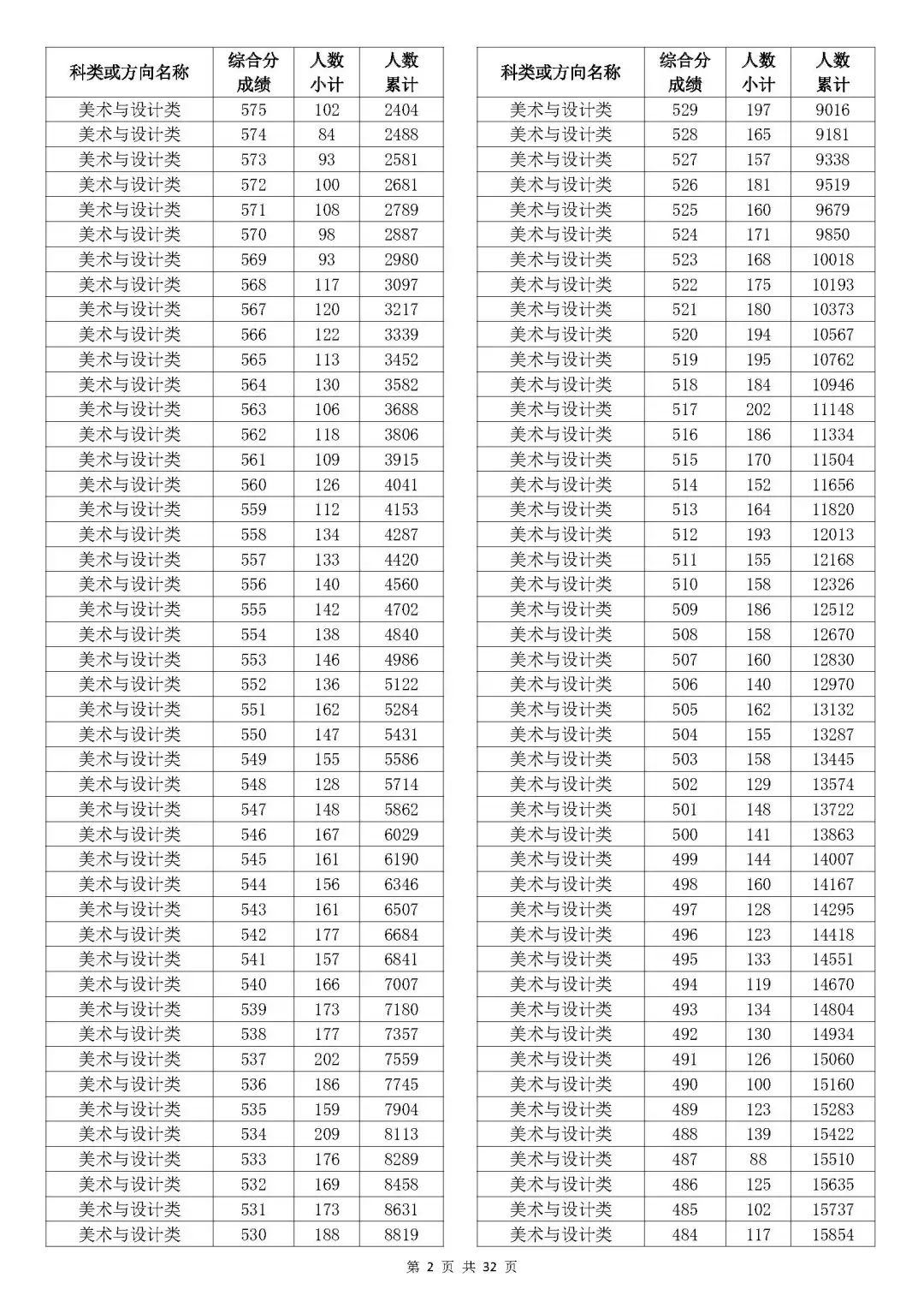 | 科类或方向名称 | 综合分成绩 | 人数小计 | 人数累计 |
|---|---|---|---|
| 美术与设计类 | 575 | 102 | 2404 |
| 美术与设计类 | 574 | 84 | 2488 |
| 美术与设计类 | 573 | 93 | 2581 |
| 美术与设计类 | 572 | 100 | 2681 |
| 美术与设计类 | 571 | 108 | 2789 |
| 美术与设计类 | 570 | 98 | 2887 |
| 美术与设计类 | 569 | 93 | 2980 |
| 美术与设计类 | 568 | 117 | 3097 |
| 美术与设计类 | 567 | 120 | 3217 |
| 美术与设计类 | 566 | 122 | 3339 |
| 美术与设计类 | 565 | 113 | 3452 |
| 美术与设计类 | 564 | 130 | 3582 |
| 美术与设计类 | 563 | 106 | 3688 |
| 美术与设计类 | 562 | 118 | 3806 |
| 美术与设计类 | 561 | 109 | 3915 |
| 美术与设计类 | 560 | 126 | 4041 |
| 美术与设计类 | 559 | 112 | 4153 |
| 美术与设计类 | 558 | 134 | 4287 |
| 美术与设计类 | 557 | 133 | 4420 |
| 美术与设计类 | 556 | 140 | 4560 |
| 美术与设计类 | 555 | 142 | 4702 |
| 美术与设计类 | 554 | 138 | 4840 |
| 美术与设计类 | 553 | 146 | 4986 |
| 美术与设计类 | 552 | 136 | 5122 |
| 美术与设计类 | 551 | 162 | 5284 |
| 美术与设计类 | 550 | 147 | 5431 |
| 美术与设计类 | 549 | 155 | 5586 |
| 美术与设计类 | 548 | 128 | 5714 |
| 美术与设计类 | 547 | 148 | 5862 |
| 美术与设计类 | 546 | 167 | 6029 |
| 美术与设计类 | 545 | 161 | 6190 |
| 美术与设计类 | 544 | 156 | 6346 |
| 美术与设计类 | 543 | 161 | 6507 |
| 美术与设计类 | 542 | 177 | 6684 |
| 美术与设计类 | 541 | 157 | 6841 |
| 美术与设计类 | 540 | 166 | 7007 |
| 美术与设计类 | 539 | 173 | 7180 |
| 美术与设计类 | 538 | 177 | 7357 |
| 美术与设计类 | 537 | 202 | 7559 |
| 美术与设计类 | 536 | 186 | 7745 |
| 美术与设计类 | 535 | 159 | 7904 |
| 美术与设计类 | 534 | 209 | 8113 |
| 美术与设计类 | 533 | 176 | 8289 |
| 美术与设计类 | 532 | 169 | 8458 |
| 美术与设计类 | 531 | 173 | 8631 |
| 美术与设计类 | 530 | 188 | 8819 |

| 科类或方向名称 | 综合分成绩 | 人数小计 | 人数累计 |
|---|---|---|---|
| 美术与设计类 | 529 | 197 | 9016 |
| 美术与设计类 | 528 | 165 | 9181 |
| 美术与设计类 | 527 | 157 | 9338 |
| 美术与设计类 | 526 | 181 | 9519 |
| 美术与设计类 | 525 | 160 | 9679 |
| 美术与设计类 | 524 | 171 | 9850 |
| 美术与设计类 | 523 | 168 | 10018 |
| 美术与设计类 | 522 | 175 | 10193 |
| 美术与设计类 | 521 | 180 | 10373 |
| 美术与设计类 | 520 | 194 | 10567 |
| 美术与设计类 | 519 | 195 | 10762 |
| 美术与设计类 | 518 | 184 | 10946 |
| 美术与设计类 | 517 | 202 | 11148 |
| 美术与设计类 | 516 | 186 | 11334 |
| 美术与设计类 | 515 | 170 | 11504 |
| 美术与设计类 | 514 | 152 | 11656 |
| 美术与设计类 | 513 | 164 | 11820 |
| 美术与设计类 | 512 | 193 | 12013 |
| 美术与设计类 | 511 | 155 | 12168 |
| 美术与设计类 | 510 | 158 | 12326 |
| 美术与设计类 | 509 | 186 | 12512 |
| 美术与设计类 | 508 | 158 | 12670 |
| 美术与设计类 | 507 | 160 | 12830 |
| 美术与设计类 | 506 | 140 | 12970 |
| 美术与设计类 | 505 | 162 | 13132 |
| 美术与设计类 | 504 | 155 | 13287 |
| 美术与设计类 | 503 | 158 | 13445 |
| 美术与设计类 | 502 | 129 | 13574 |
| 美术与设计类 | 501 | 148 | 13722 |
| 美术与设计类 | 500 | 141 | 13863 |
| 美术与设计类 | 499 | 144 | 14007 |
| 美术与设计类 | 498 | 160 | 14167 |
| 美术与设计类 | 497 | 128 | 14295 |
| 美术与设计类 | 496 | 123 | 14418 |
| 美术与设计类 | 495 | 133 | 14551 |
| 美术与设计类 | 494 | 119 | 14670 |
| 美术与设计类 | 493 | 134 | 14804 |
| 美术与设计类 | 492 | 130 | 14934 |
| 美术与设计类 | 491 | 126 | 15060 |
| 美术与设计类 | 490 | 100 | 15160 |
| 美术与设计类 | 489 | 123 | 15283 |
| 美术与设计类 | 488 | 139 | 15422 |
| 美术与设计类 | 487 | 88 | 15510 |
| 美术与设计类 | 486 | 125 | 15635 |
| 美术与设计类 | 485 | 102 | 15737 |
| 美术与设计类 | 484 | 117 | 15854 |

第 2 页 共 32 页